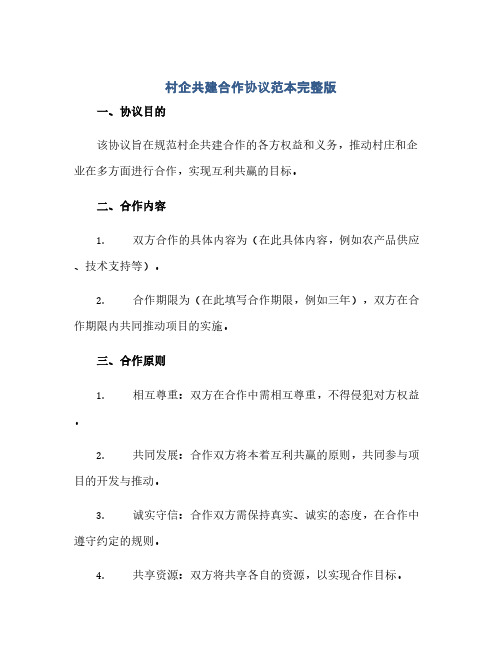 村企共建合作协议范本完整版

一、协议目的

该协议旨在规范村企共建合作的各方权益和义务，推动村庄和企业在多方面进行合作，实现互利共赢的目标。

二、合作内容

1. 双方合作的具体内容为（在此具体内容，例如农产品供应、技术支持等）。

2. 合作期限为（在此填写合作期限，例如三年），双方在合作期限内共同推动项目的实施。

三、合作原则

1. 相互尊重：双方在合作中需相互尊重，不得侵犯对方权益。

2. 共同发展：合作双方将本着互利共赢的原则，共同参与项目的开发与推动。

3. 诚实守信：合作双方需保持真实、诚实的态度，在合作中遵守约定的规则。

4. 共享资源：双方将共享各自的资源，以实现合作目标。